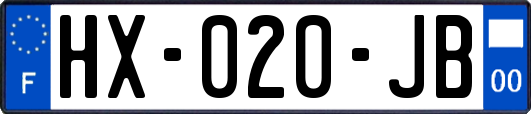 F

HX-020-JB

00